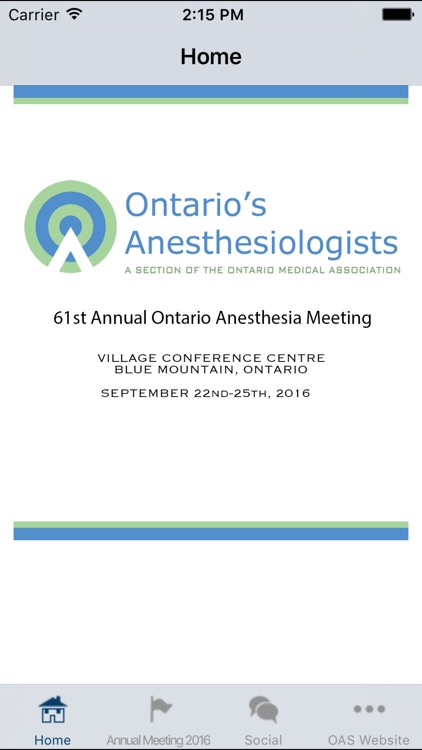 Carrier 2:15 PM

Home

Ontario's Anesthesiologists

A SECTION OF THE ONTARIO MEDICAL ASSOCIATION

61st Annual Ontario Anesthesia Meeting

VILLAGE CONFERENCE CENTRE
BLUE MOUNTAIN, ONTARIO

SEPTEMBER 22ND-25TH, 2016

Home Annual Meeting 2016 Social OAS Website